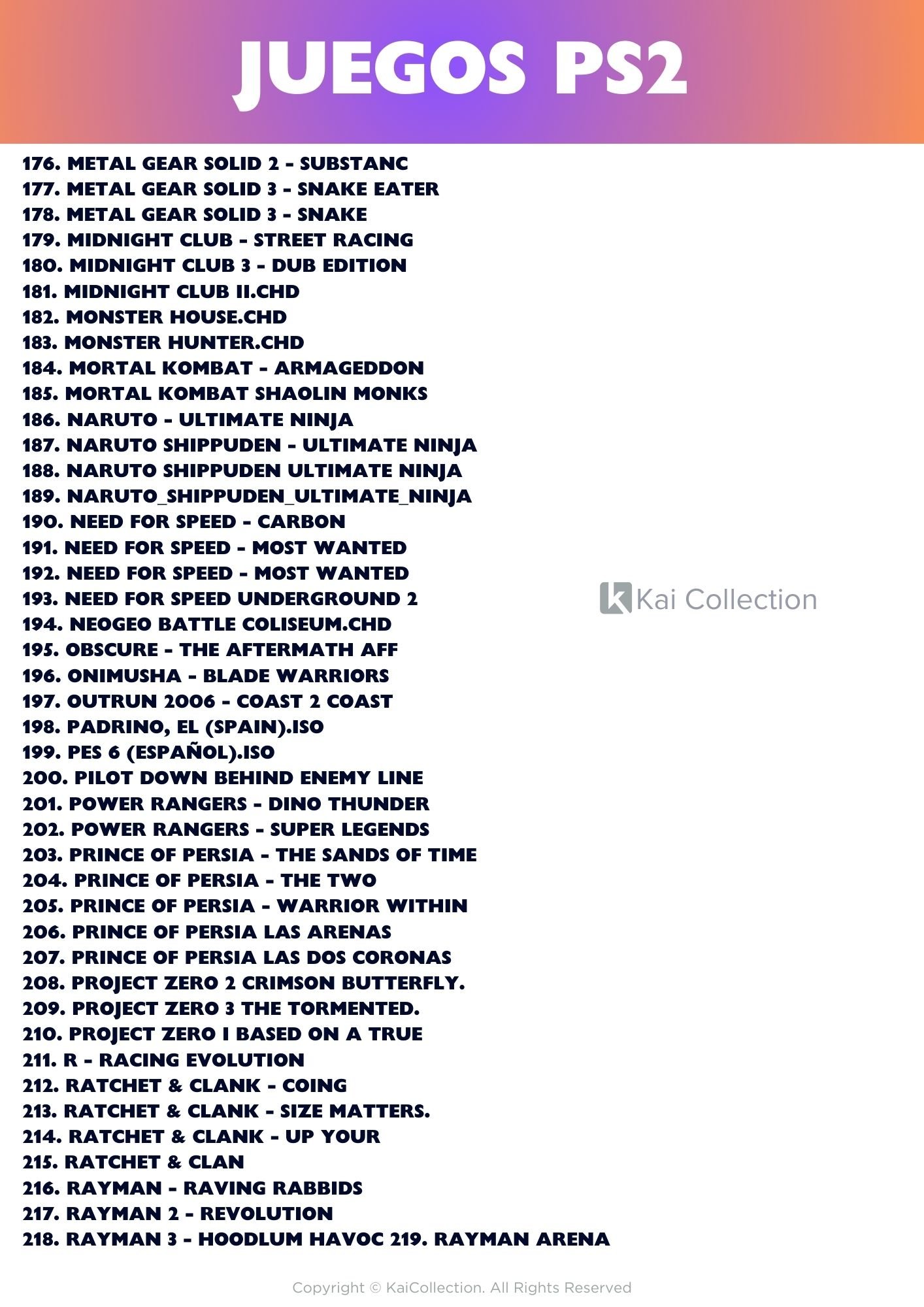 JUEGOS PS2

176. METAL GEAR SOLID 2 - SUBSTANC
177. METAL GEAR SOLID 3 - SNAKE EATER
178. METAL GEAR SOLID 3 - SNAKE
179. MIDNIGHT CLUB - STREET RACING
180. MIDNIGHT CLUB 3 - DUB EDITION
181. MIDNIGHT CLUB II.CHD
182. MONSTER HOUSE.CHD
183. MONSTER HUNTER.CHD
184. MORTAL KOMBAT - ARMAGEDDON
185. MORTAL KOMBAT SHAOLIN MONKS
186. NARUTO - ULTIMATE NINJA
187. NARUTO SHIPPUDEN - ULTIMATE NINJA
188. NARUTO SHIPPUDEN ULTIMATE NINJA
189. NARUTO_SHIPPUDEN_ULTIMATE_NINJA
190. NEED FOR SPEED - CARBON
191. NEED FOR SPEED - MOST WANTED
192. NEED FOR SPEED - MOST WANTED
193. NEED FOR SPEED UNDERGROUND 2
194. NEOGEO BATTLE COLISEUM.CHD
195. OBSCURE - THE AFTERMATH AFF
196. ONIMUSHA - BLADE WARRIORS
197. OUTRUN 2006 - COAST 2 COAST
198. PADRINO, EL (SPAIN).ISO
199. PES 6 (ESPAÑOL).ISO
200. PILOT DOWN BEHIND ENEMY LINE
201. POWER RANGERS - DINO THUNDER
202. POWER RANGERS - SUPER LEGENDS
203. PRINCE OF PERSIA - THE SANDS OF TIME
204. PRINCE OF PERSIA - THE TWO
205. PRINCE OF PERSIA - WARRIOR WITHIN
206. PRINCE OF PERSIA LAS ARENAS
207. PRINCE OF PERSIA LAS DOS CORONAS
208. PROJECT ZERO 2 CRIMSON BUTTERFLY.
209. PROJECT ZERO 3 THE TORMENTED.
210. PROJECT ZERO I BASED ON A TRUE
211. R - RACING EVOLUTION
212. RATCHET & CLANK - COING
213. RATCHET & CLANK - SIZE MATTERS.
214. RATCHET & CLANK - UP YOUR
215. RATCHET & CLAN
216. RAYMAN - RAVING RABBIDS
217. RAYMAN 2 - REVOLUTION
218. RAYMAN 3 - HOODLUM HAVOC 219. RAYMAN ARENA

Kai Collection

Copyright © KaiCollection. All Rights Reserved